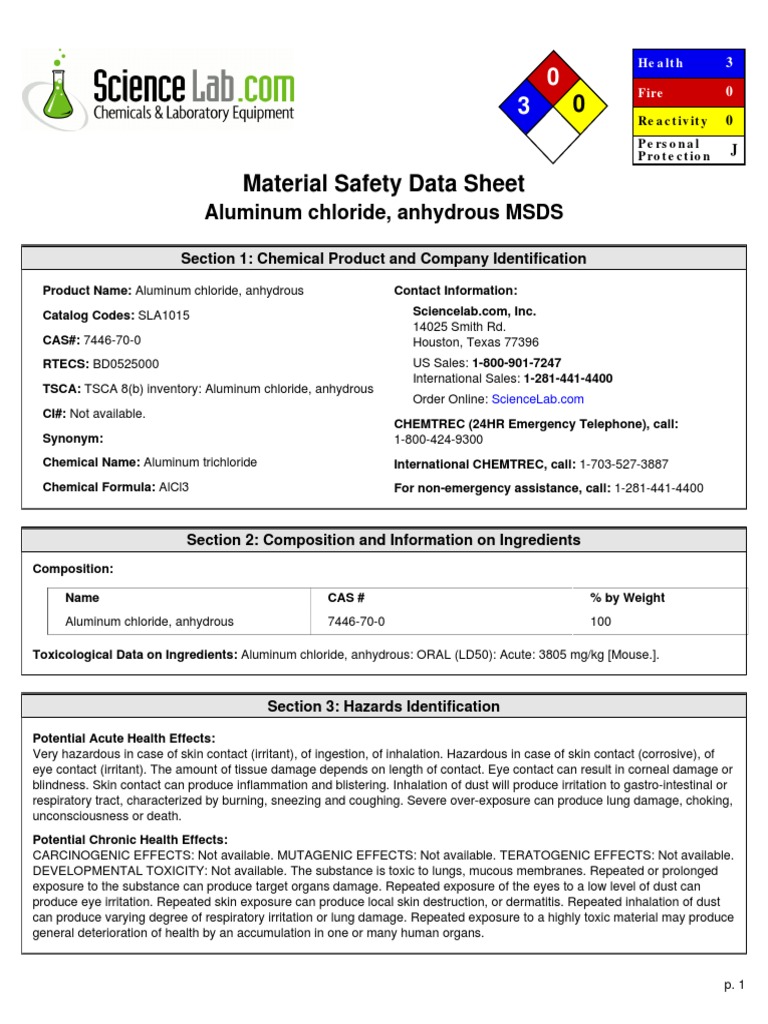 ScienceLab.com
Chemicals & Laboratory Equipment

0
3 0

| Health | 3 |
|---|---|
| Fire | 0 |
| Reactivity | 0 |
| Personal Protection | J |

Material Safety Data Sheet
Aluminum chloride, anhydrous MSDS

Section 1: Chemical Product and Company Identification

Product Name: Aluminum chloride, anhydrous

Catalog Codes: SLA1015

CAS#: 7446-70-0

RTECS: BD0525000

TSCA: TSCA 8(b) inventory: Aluminum chloride, anhydrous

CI#: Not available.

Synonym:

Chemical Name: Aluminum trichloride

Chemical Formula: AlCl3

Contact Information:

Sciencelab.com, Inc.
14025 Smith Rd.
Houston, Texas 77396

US Sales: 1-800-901-7247
International Sales: 1-281-441-4400

Order Online: ScienceLab.com

CHEMTREC (24HR Emergency Telephone), call:
1-800-424-9300

International CHEMTREC, call: 1-703-527-3887

For non-emergency assistance, call: 1-281-441-4400

Section 2: Composition and Information on Ingredients

Composition:

| Name | CAS # | % by Weight |
|---|---|---|
| Aluminum chloride, anhydrous | 7446-70-0 | 100 |

Toxicological Data on Ingredients: Aluminum chloride, anhydrous: ORAL (LD50): Acute: 3805 mg/kg [Mouse.].

Section 3: Hazards Identification

Potential Acute Health Effects:
Very hazardous in case of skin contact (irritant), of ingestion, of inhalation. Hazardous in case of skin contact (corrosive), of eye contact (irritant). The amount of tissue damage depends on length of contact. Eye contact can result in corneal damage or blindness. Skin contact can produce inflammation and blistering. Inhalation of dust will produce irritation to gastro-intestinal or respiratory tract, characterized by burning, sneezing and coughing. Severe over-exposure can produce lung damage, choking, unconsciousness or death.

Potential Chronic Health Effects:
CARCINOGENIC EFFECTS: Not available. MUTAGENIC EFFECTS: Not available. TERATOGENIC EFFECTS: Not available. DEVELOPMENTAL TOXICITY: Not available. The substance is toxic to lungs, mucous membranes. Repeated or prolonged exposure to the substance can produce target organs damage. Repeated exposure of the eyes to a low level of dust can produce eye irritation. Repeated skin exposure can produce local skin destruction, or dermatitis. Repeated inhalation of dust can produce varying degree of respiratory irritation or lung damage. Repeated exposure to a highly toxic material may produce general deterioration of health by an accumulation in one or many human organs.

p. 1